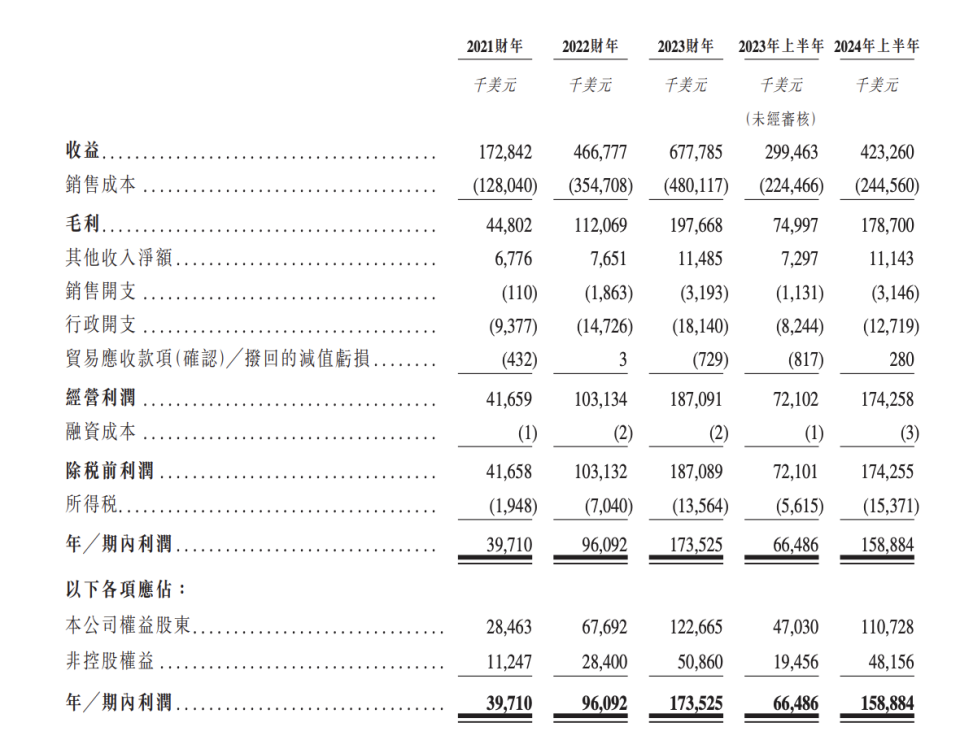 |  | 2021財年 | 2022財年 | 2023財年 | 2023年上半年 | 2024年上半年 |
|---|---|---|---|---|---|
|  | 千美元 | 千美元 | 千美元 | 千美元 | 千美元 |
|  |  |  |  | (未經審核) |  |
| 收益 | 172,842 | 466,777 | 677,785 | 299,463 | 423,260 |
| 銷售成本 | (128,040) | (354,708) | (480,117) | (224,466) | (244,560) |
| 毛利 | 44,802 | 112,069 | 197,668 | 74,997 | 178,700 |
| 其他收入淨額 | 6,776 | 7,651 | 11,485 | 7,297 | 11,143 |
| 銷售開支 | (110) | (1,863) | (3,193) | (1,131) | (3,146) |
| 行政開支 | (9,377) | (14,726) | (18,140) | (8,244) | (12,719) |
| 貿易應收款項(確認)╱撥回的減值虧損 | (432) | 3 | (729) | (817) | 280 |
| 經營利潤 | 41,659 | 103,134 | 187,091 | 72,102 | 174,258 |
| 融資成本 | (1) | (2) | (2) | (1) | (3) |
| 除稅前利潤 | 41,658 | 103,132 | 187,089 | 72,101 | 174,255 |
| 所得稅 | (1,948) | (7,040) | (13,564) | (5,615) | (15,371) |
| 年╱期內利潤 | 39,710 | 96,092 | 173,525 | 66,486 | 158,884 |
| 以下各項應佔： |  |  |  |  |  |
| 本公司權益股東 | 28,463 | 67,692 | 122,665 | 47,030 | 110,728 |
| 非控股權益 | 11,247 | 28,400 | 50,860 | 19,456 | 48,156 |
| 年╱期內利潤 | 39,710 | 96,092 | 173,525 | 66,486 | 158,884 |